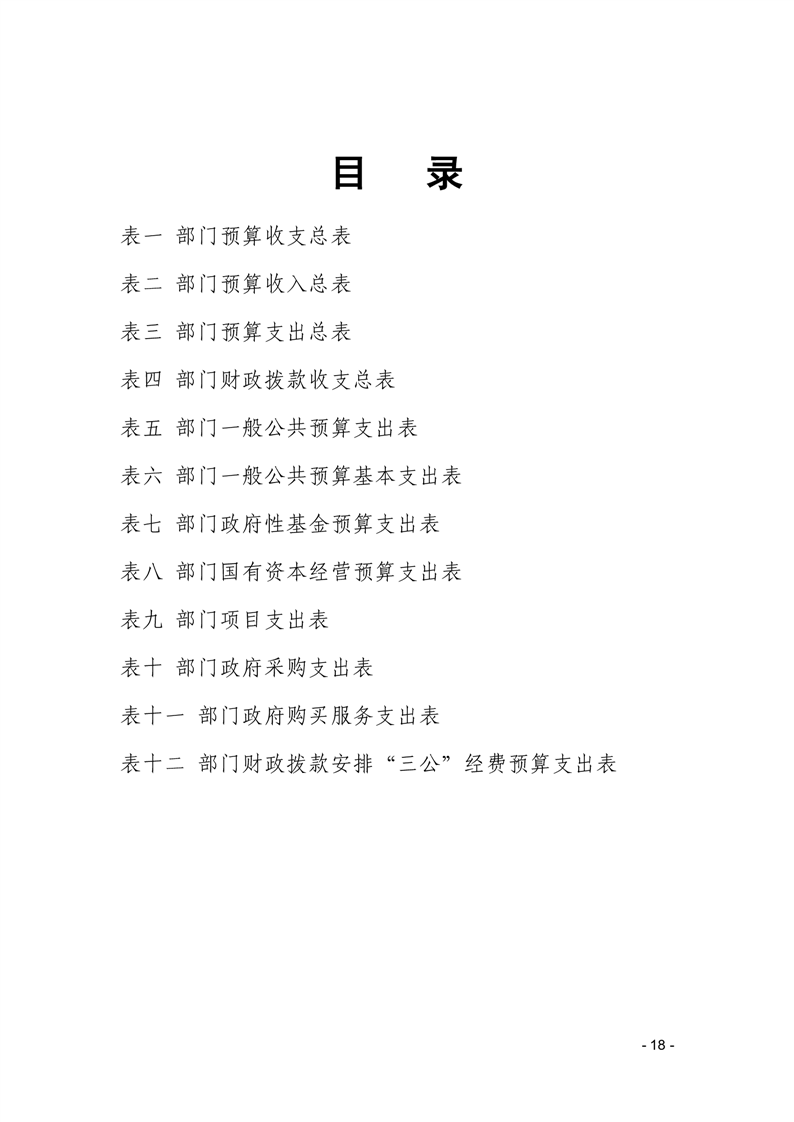 目　录

表一 部门预算收支总表

表二 部门预算收入总表

表三 部门预算支出总表

表四 部门财政拨款收支总表

表五 部门一般公共预算支出表

表六 部门一般公共预算基本支出表

表七 部门政府性基金预算支出表

表八 部门国有资本经营预算支出表

表九 部门项目支出表

表十 部门政府采购支出表

表十一 部门政府购买服务支出表

表十二 部门财政拨款安排“三公”经费预算支出表

- 18 -